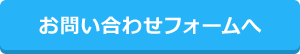 お問い合わせフォームへ